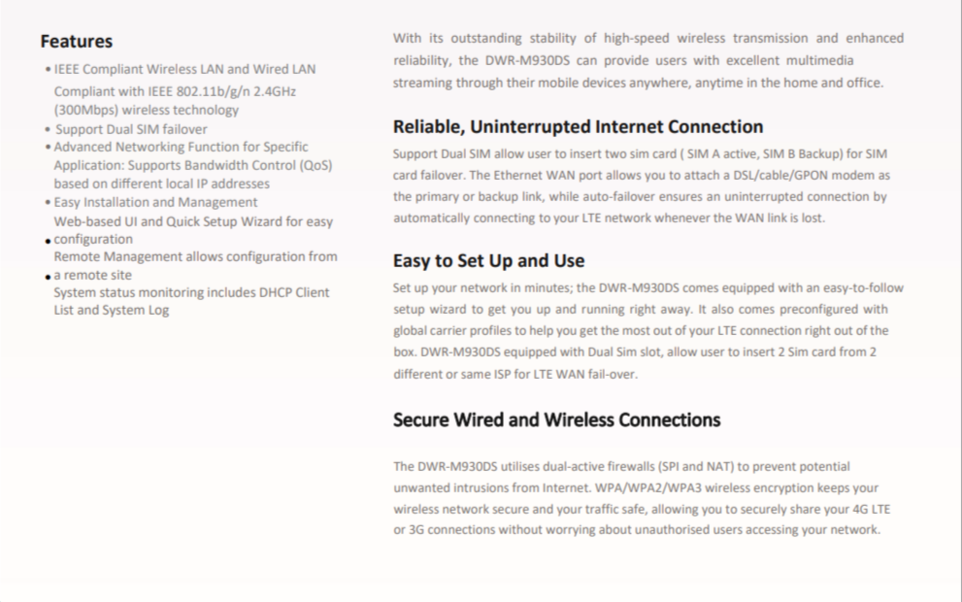 Features

• IEEE Compliant Wireless LAN and Wired LAN
Compliant with IEEE 802.11b/g/n 2.4GHz (300Mbps) wireless technology
• Support Dual SIM failover
• Advanced Networking Function for Specific Application: Supports Bandwidth Control (QoS) based on different local IP addresses
• Easy Installation and Management
Web-based UI and Quick Setup Wizard for easy
• configuration
Remote Management allows configuration from
• a remote site
System status monitoring includes DHCP Client List and System Log

With its outstanding stability of high-speed wireless transmission and enhanced reliability, the DWR-M930DS can provide users with excellent multimedia streaming through their mobile devices anywhere, anytime in the home and office.

Reliable, Uninterrupted Internet Connection

Support Dual SIM allow user to insert two sim card ( SIM A active, SIM B Backup) for SIM card failover. The Ethernet WAN port allows you to attach a DSL/cable/GPON modem as the primary or backup link, while auto-failover ensures an uninterrupted connection by automatically connecting to your LTE network whenever the WAN link is lost.

Easy to Set Up and Use

Set up your network in minutes; the DWR-M930DS comes equipped with an easy-to-follow setup wizard to get you up and running right away. It also comes preconfigured with global carrier profiles to help you get the most out of your LTE connection right out of the box. DWR-M930DS equipped with Dual Sim slot, allow user to insert 2 Sim card from 2 different or same ISP for LTE WAN fail-over.

Secure Wired and Wireless Connections

The DWR-M930DS utilises dual-active firewalls (SPI and NAT) to prevent potential unwanted intrusions from Internet. WPA/WPA2/WPA3 wireless encryption keeps your wireless network secure and your traffic safe, allowing you to securely share your 4G LTE or 3G connections without worrying about unauthorised users accessing your network.